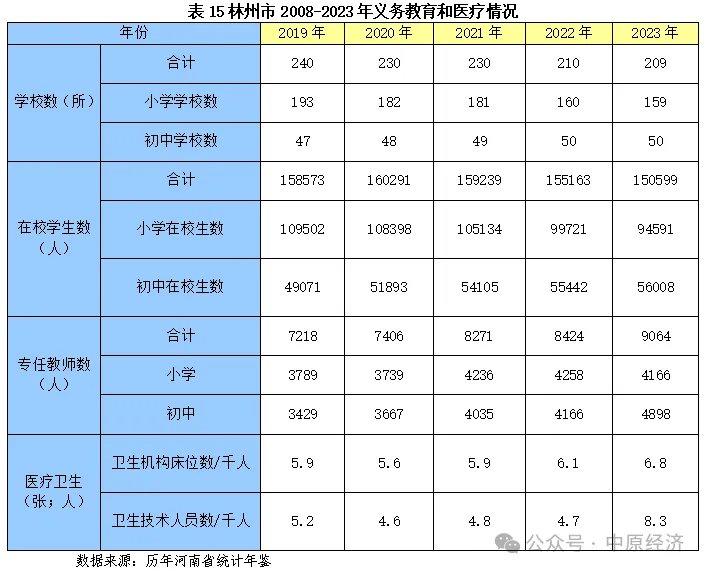 表 15 林州市 2008-2023 年义务教育和医疗情况

| 年份 | | 2019 年 | 2020 年 | 2021 年 | 2022 年 | 2023 年 |
|---|---|---|---|---|---|---|
| 学校数（所） | 合计 | 240 | 230 | 230 | 210 | 209 |
| | 小学学校数 | 193 | 182 | 181 | 160 | 159 |
| | 初中学校数 | 47 | 48 | 49 | 50 | 50 |
| 在校学生数（人） | 合计 | 158573 | 160291 | 159239 | 155163 | 150599 |
| | 小学在校生数 | 109502 | 108398 | 105134 | 99721 | 94591 |
| | 初中在校生数 | 49071 | 51893 | 54105 | 55442 | 56008 |
| 专任教师数（人） | 合计 | 7218 | 7406 | 8271 | 8424 | 9064 |
| | 小学 | 3789 | 3739 | 4236 | 4258 | 4166 |
| | 初中 | 3429 | 3667 | 4035 | 4166 | 4898 |
| 医疗卫生（张；人） | 卫生机构床位数/千人 | 5.9 | 5.6 | 5.9 | 6.1 | 6.8 |
| | 卫生技术人员数/千人 | 5.2 | 4.6 | 4.8 | 4.7 | 8.3 |

数据来源：历年河南省统计年鉴

公众号 · 中原经济